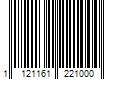 1 121161 221000